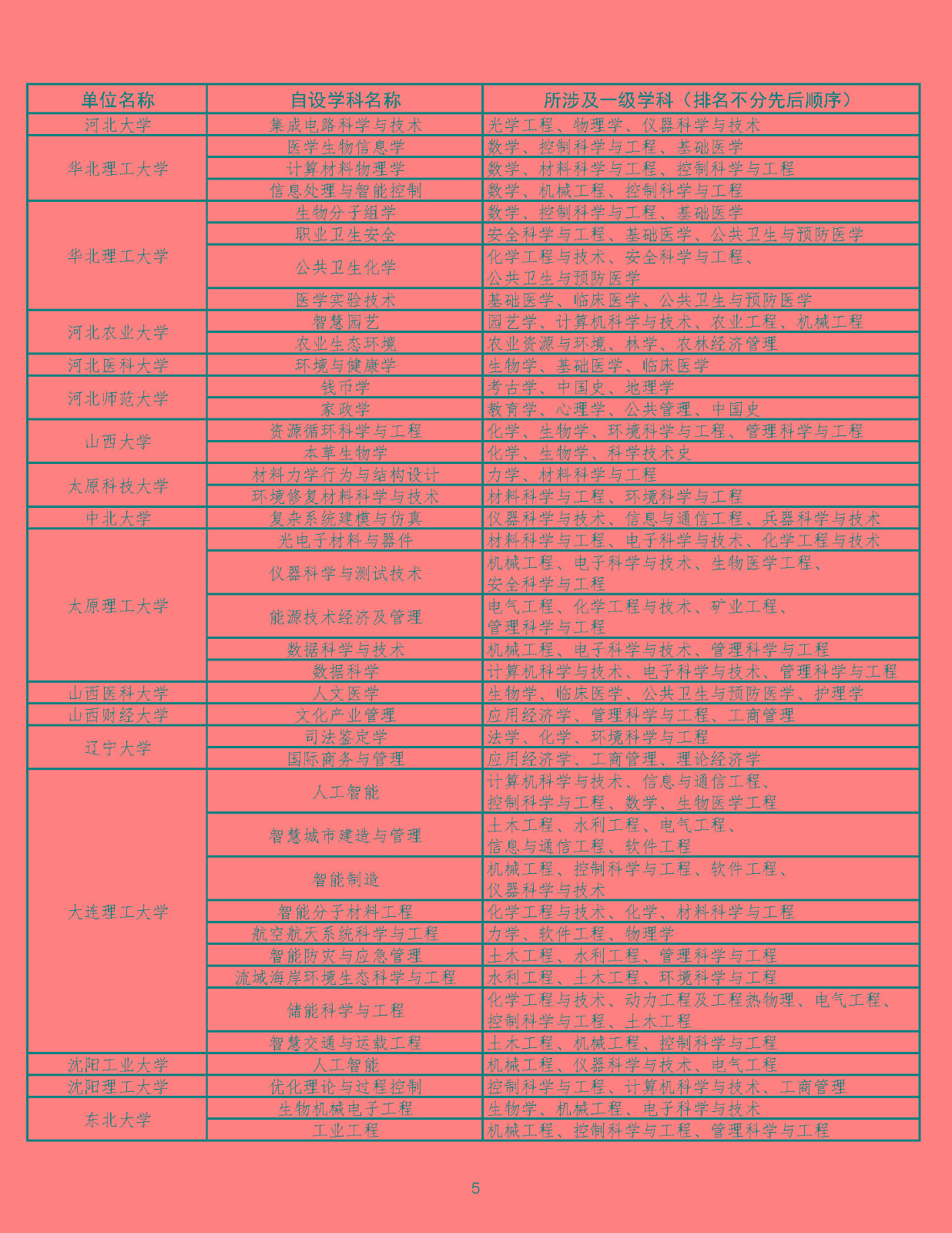 | 单位名称 | 自设学科名称 | 所涉及一级学科（排名不分先后顺序） |
|---|---|---|
| 河北大学 | 集成电路科学与技术 | 光学工程、物理学、仪器科学与技术 |
| 华北理工大学 | 医学生物信息学 | 数学、控制科学与工程、基础医学 |
| | 计算材料物理学 | 数学、材料科学与工程、控制科学与工程 |
| | 信息处理与智能控制 | 数学、机械工程、控制科学与工程 |
| 华北理工大学 | 生物分子组学 | 数学、控制科学与工程、基础医学 |
| | 职业卫生安全 | 安全科学与工程、基础医学、公共卫生与预防医学 |
| | 公共卫生化学 | 化学工程与技术、安全科学与工程、公共卫生与预防医学 |
| | 医学实验技术 | 基础医学、临床医学、公共卫生与预防医学 |
| 河北农业大学 | 智慧园艺 | 园艺学、计算机科学与技术、农业工程、机械工程 |
| | 农业生态环境 | 农业资源与环境、林学、农林经济管理 |
| 河北医科大学 | 环境与健康学 | 生物学、基础医学、临床医学 |
| 河北师范大学 | 钱币学 | 考古学、中国史、地理学 |
| | 家政学 | 教育学、心理学、公共管理、中国史 |
| 山西大学 | 资源循环科学与工程 | 化学、生物学、环境科学与工程、管理科学与工程 |
| | 本草生物学 | 化学、生物学、科学技术史 |
| 太原科技大学 | 材料力学行为与结构设计 | 力学、材料科学与工程 |
| | 环境修复材料科学与技术 | 材料科学与工程、环境科学与工程 |
| 中北大学 | 复杂系统建模与仿真 | 仪器科学与技术、信息与通信工程、兵器科学与技术 |
| 太原理工大学 | 光电子材料与器件 | 材料科学与工程、电子科学与技术、化学工程与技术 |
| | 仪器科学与测试技术 | 机械工程、电子科学与技术、生物医学工程、安全科学与工程 |
| | 能源技术经济及管理 | 电气工程、化学工程与技术、矿业工程、管理科学与工程 |
| | 数据科学与技术 | 机械工程、电子科学与技术、管理科学与工程 |
| | 数据科学 | 计算机科学与技术、电子科学与技术、管理科学与工程 |
| 山西医科大学 | 人文医学 | 生物学、临床医学、公共卫生与预防医学、护理学 |
| 山西财经大学 | 文化产业管理 | 应用经济学、管理科学与工程、工商管理 |
| 辽宁大学 | 司法鉴定学 | 法学、化学、环境科学与工程 |
| | 国际商务与管理 | 应用经济学、工商管理、理论经济学 |
| 大连理工大学 | 人工智能 | 计算机科学与技术、信息与通信工程、控制科学与工程、数学、生物医学工程 |
| | 智慧城市建造与管理 | 土木工程、水利工程、电气工程、信息与通信工程、软件工程 |
| | 智能制造 | 机械工程、控制科学与工程、软件工程、仪器科学与技术 |
| | 智能分子材料工程 | 化学工程与技术、化学、材料科学与工程 |
| | 航空航天系统科学与工程 | 力学、软件工程、物理学 |
| | 智能防灾与应急管理 | 土木工程、水利工程、管理科学与工程 |
| | 流域海岸环境生态科学与工程 | 水利工程、土木工程、环境科学与工程 |
| | 储能科学与工程 | 化学工程与技术、动力工程及工程热物理、电气工程、控制科学与工程、土木工程 |
| | 智慧交通与运载工程 | 土木工程、机械工程、控制科学与工程 |
| 沈阳工业大学 | 人工智能 | 机械工程、仪器科学与技术、电气工程 |
| 沈阳理工大学 | 优化理论与过程控制 | 控制科学与工程、计算机科学与技术、工商管理 |
| 东北大学 | 生物机械电子工程 | 生物学、机械工程、电子科学与技术 |
| | 工业工程 | 机械工程、控制科学与工程、管理科学与工程 |

5